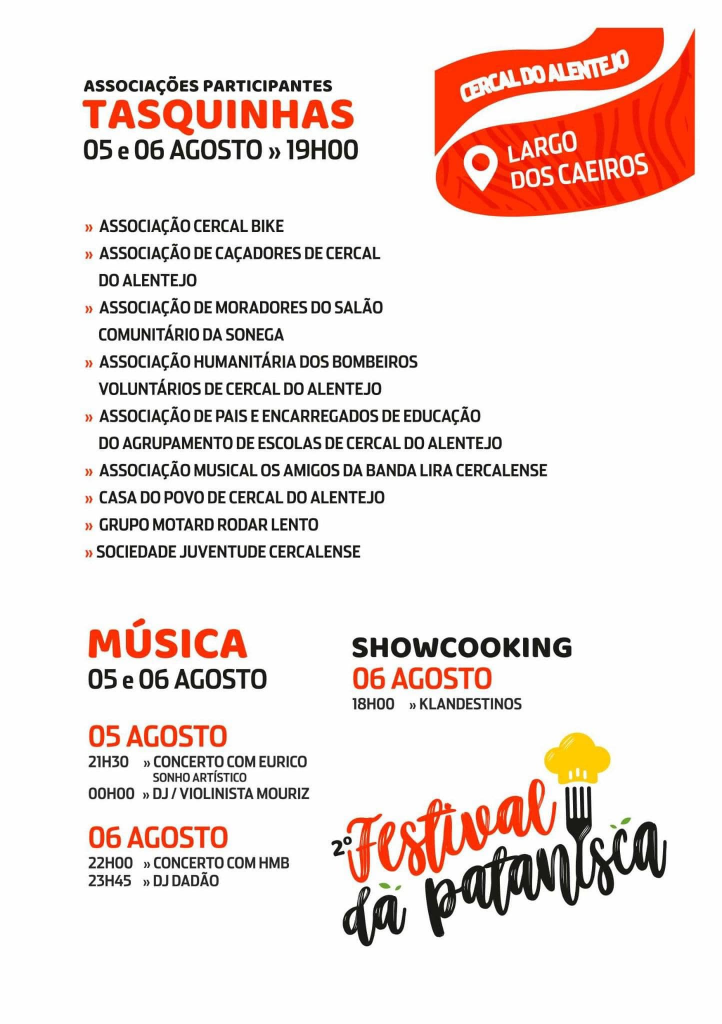 ASSOCIAÇÕES PARTICIPANTES
TASQUINHAS
05 e 06 AGOSTO » 19H00

CERCAL DO ALENTEJO
LARGO DOS CAEIROS

» ASSOCIAÇÃO CERCAL BIKE
» ASSOCIAÇÃO DE CAÇADORES DE CERCAL DO ALENTEJO
» ASSOCIAÇÃO DE MORADORES DO SALÃO COMUNITÁRIO DA SONEGA
» ASSOCIAÇÃO HUMANITÁRIA DOS BOMBEIROS VOLUNTÁRIOS DE CERCAL DO ALENTEJO
» ASSOCIAÇÃO DE PAIS E ENCARREGADOS DE EDUCAÇÃO DO AGRUPAMENTO DE ESCOLAS DE CERCAL DO ALENTEJO
» ASSOCIAÇÃO MUSICAL OS AMIGOS DA BANDA LIRA CERCALENSE
» CASA DO POVO DE CERCAL DO ALENTEJO
» GRUPO MOTARD RODAR LENTO
» SOCIEDADE JUVENTUDE CERCALENSE

MÚSICA
05 e 06 AGOSTO

05 AGOSTO
21H30 » CONCERTO COM EURICO SONHO ARTÍSTICO
00H00 » DJ / VIOLINISTA MOURIZ

06 AGOSTO
22H00 » CONCERTO COM HMB
23H45 » DJ DADÃO

SHOWCOOKING
06 AGOSTO
18H00 » KLANDESTINOS

2º Festival da patanisca